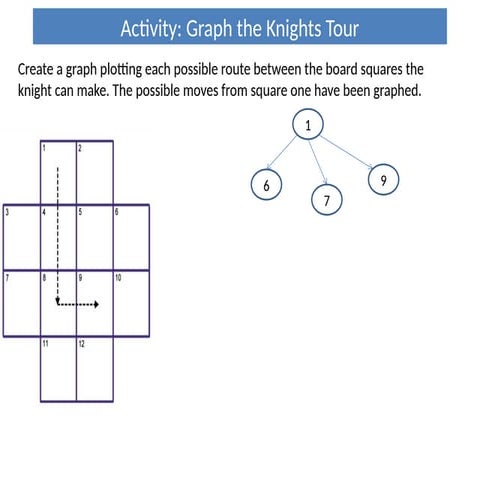 Activity: Graph the Knights Tour

Create a graph plotting each possible route between the board squares the knight can make. The possible moves from square one have been graphed.

1
2
3
4
5
6
7
8
9
10
11
12

1
6
7
9